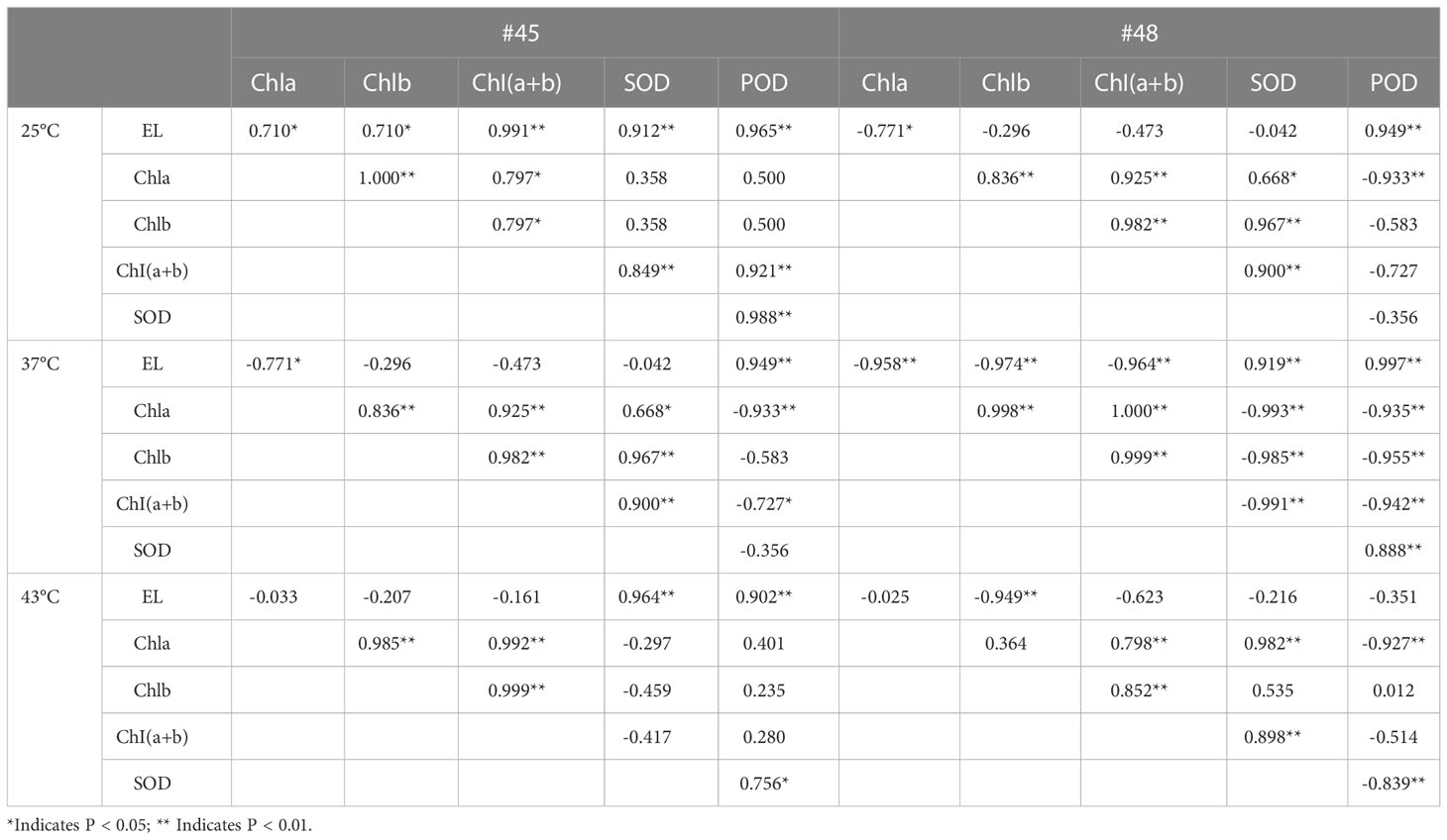 | | | #45 | | | | | #48 | | | | |
|---|---|---|---|---|---|---|---|---|---|---|---|
| | | Chla | Chlb | Chl(a+b) | SOD | POD | Chla | Chlb | Chl(a+b) | SOD | POD |
| 25°C | EL | 0.710* | 0.710* | 0.991** | 0.912** | 0.965** | -0.771* | -0.296 | -0.473 | -0.042 | 0.949** |
| | Chla | | 1.000** | 0.797* | 0.358 | 0.500 | | 0.836** | 0.925** | 0.668* | -0.933** |
| | Chlb | | | 0.797* | 0.358 | 0.500 | | | 0.982** | 0.967** | -0.583 |
| | ChI(a+b) | | | | 0.849** | 0.921** | | | | 0.900** | -0.727 |
| | SOD | | | | | 0.988** | | | | | -0.356 |
| 37°C | EL | -0.771* | -0.296 | -0.473 | -0.042 | 0.949** | -0.958** | -0.974** | -0.964** | 0.919** | 0.997** |
| | Chla | | 0.836** | 0.925** | 0.668* | -0.933** | | 0.998** | 1.000** | -0.993** | -0.935** |
| | Chlb | | | 0.982** | 0.967** | -0.583 | | | 0.999** | -0.985** | -0.955** |
| | ChI(a+b) | | | | 0.900** | -0.727* | | | | -0.991** | -0.942** |
| | SOD | | | | | -0.356 | | | | | 0.888** |
| 43°C | EL | -0.033 | -0.207 | -0.161 | 0.964** | 0.902** | -0.025 | -0.949** | -0.623 | -0.216 | -0.351 |
| | Chla | | 0.985** | 0.992** | -0.297 | 0.401 | | 0.364 | 0.798** | 0.982** | -0.927** |
| | Chlb | | | 0.999** | -0.459 | 0.235 | | | 0.852** | 0.535 | 0.012 |
| | ChI(a+b) | | | | -0.417 | 0.280 | | | | 0.898** | -0.514 |
| | SOD | | | | | 0.756* | | | | | -0.839** |

*Indicates P < 0.05; ** Indicates P < 0.01.